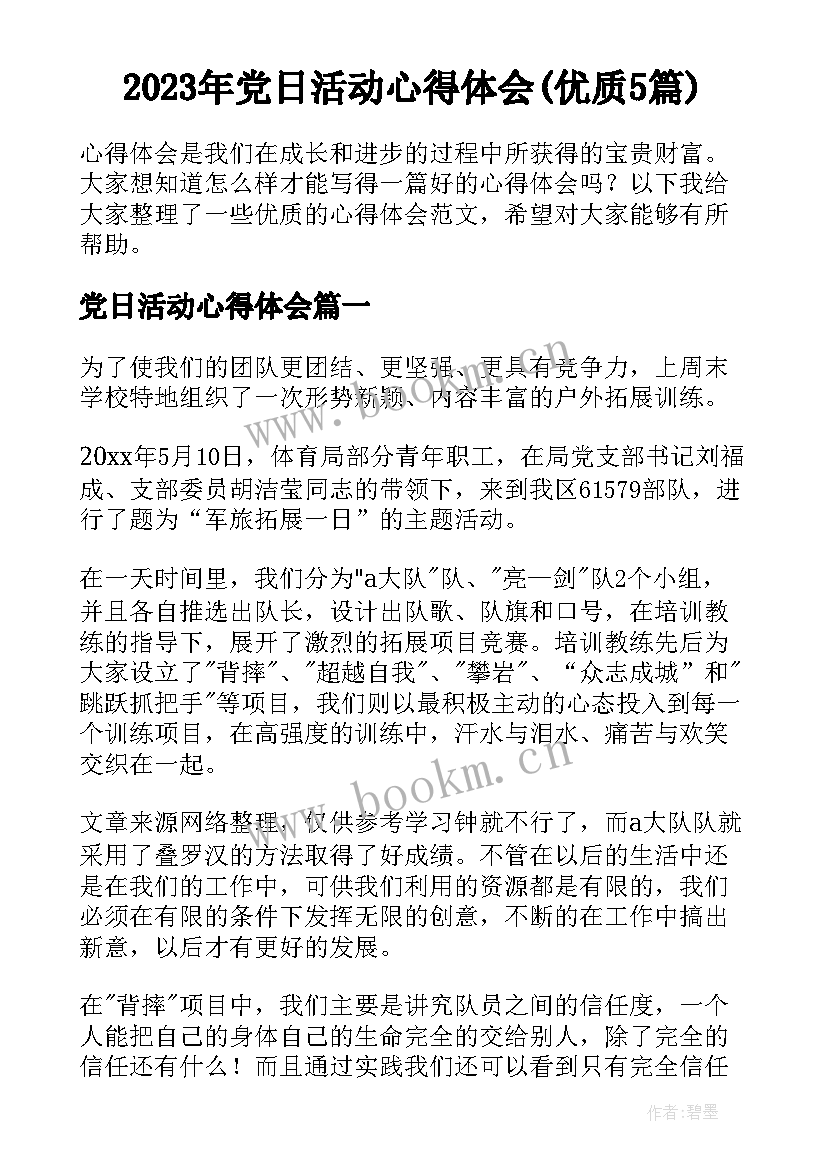 2023年党日活动心得体会(优质5篇)

心得体会是我们在成长和进步的过程中所获得的宝贵财富。大家想知道怎么样才能写得一篇好的心得体会吗？以下我给大家整理了一些优质的心得体会范文，希望对大家能够有所帮助。

党日活动心得体会篇一

为了使我们的团队更团结、更坚强、更具有竞争力，上周末学校特地组织了一次形势新颖、内容丰富的户外拓展训练。

20xx年5月10日，体育局部分青年职工，在局党支部书记刘福成、支部委员胡洁莹同志的带领下，来到我区61579部队，进行了题为“军旅拓展一日”的主题活动。

在一天时间里，我们分为"a大队"队、"亮一剑"队2个小组，并且各自推选出队长，设计出队歌、队旗和口号，在培训教练的指导下，展开了激烈的拓展项目竞赛。培训教练先后为大家设立了"背摔"、"超越自我"、"攀岩"、“众志成城”和"跳跃抓把手"等项目，我们则以最积极主动的心态投入到每一个训练项目，在高强度的训练中，汗水与泪水、痛苦与欢笑交织在一起。

文章来源网络整理，仅供参考学习钟就不行了，而a大队队就采用了叠罗汉的方法取得了好成绩。不管在以后的生活中还是在我们的工作中，可供我们利用的资源都是有限的，我们必须在有限的条件下发挥无限的创意，不断的在工作中搞出新意，以后才有更好的发展。

在"背摔"项目中，我们主要是讲究队员之间的信任度，一个人能把自己的身体自己的生命完全的交给别人，除了完全的信任还有什么！而且通过实践我们还可以看到只有完全信任

www.bookm.cn

www.bookm.cn

作者：碧墨